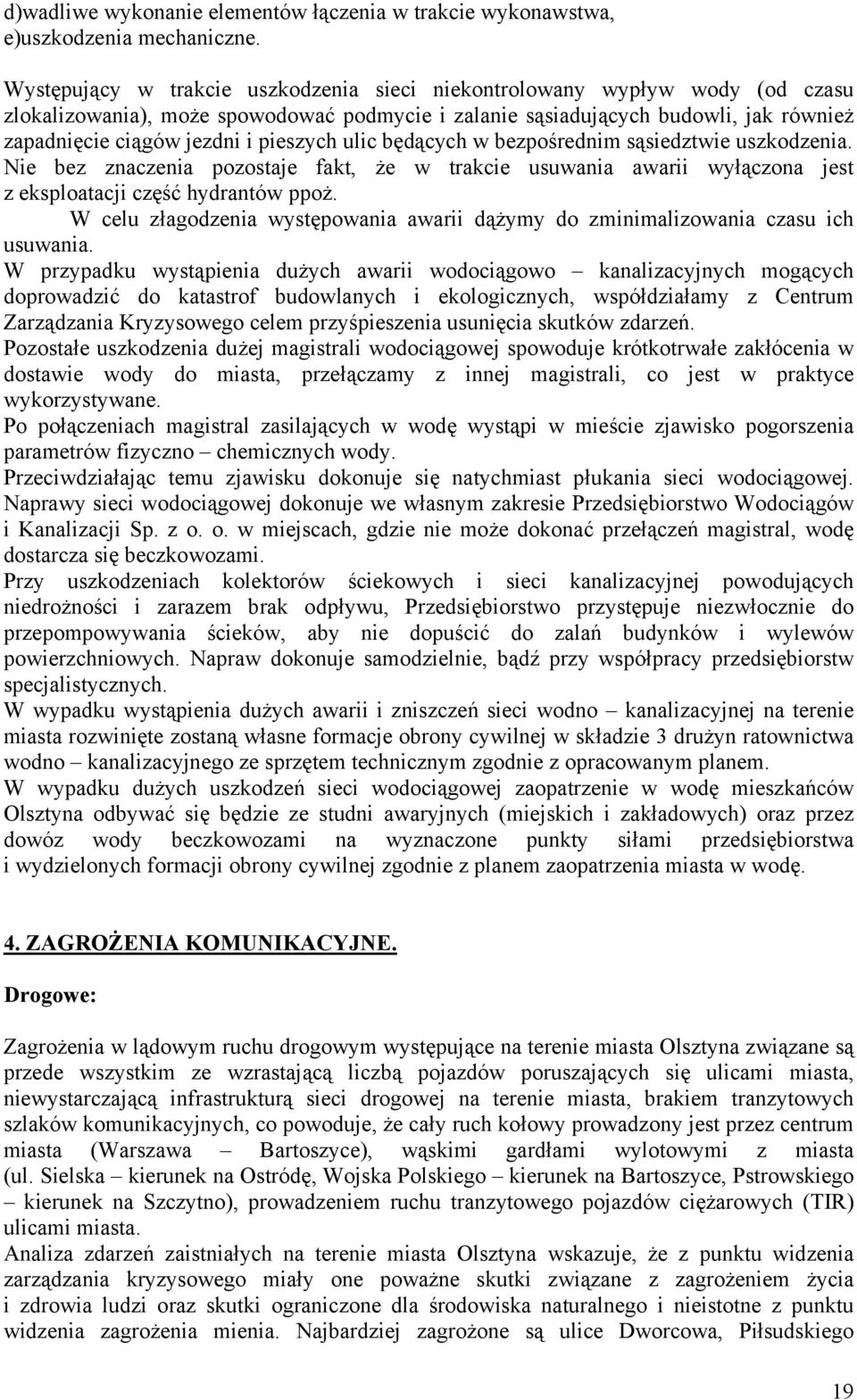 d)wadliwe wykonanie elementów łączenia w trakcie wykonawstwa,
e)uszkodzenia mechaniczne.

Występujący w trakcie uszkodzenia sieci niekontrolowany wypływ wody (od czasu zlokalizowania), może spowodować podmycie i zalanie sąsiadujących budowli, jak również zapadnięcie ciągów jezdni i pieszych ulic będących w bezpośrednim sąsiedztwie uszkodzenia. Nie bez znaczenia pozostaje fakt, że w trakcie usuwania awarii wyłączona jest z eksploatacji część hydrantów ppoż.
W celu złagodzenia występowania awarii dążymy do zminimalizowania czasu ich usuwania.
W przypadku wystąpienia dużych awarii wodociągowo – kanalizacyjnych mogących doprowadzić do katastrof budowlanych i ekologicznych, współdziałamy z Centrum Zarządzania Kryzysowego celem przyśpieszenia usunięcia skutków zdarzeń.
Pozostałe uszkodzenia dużej magistrali wodociągowej spowoduje krótkotrwałe zakłócenia w dostawie wody do miasta, przełączamy z innej magistrali, co jest w praktyce wykorzystywane.
Po połączeniach magistral zasilających w wodę wystąpi w mieście zjawisko pogorszenia parametrów fizyczno – chemicznych wody.
Przeciwdziałając temu zjawisku dokonuje się natychmiast płukania sieci wodociągowej.
Naprawy sieci wodociągowej dokonuje we własnym zakresie Przedsiębiorstwo Wodociągów i Kanalizacji Sp. z o. o. w miejscach, gdzie nie może dokonać przełączeń magistral, wodę dostarcza się beczkowozami.
Przy uszkodzeniach kolektorów ściekowych i sieci kanalizacyjnej powodujących niedrożności i zarazem brak odpływu, Przedsiębiorstwo przystępuje niezwłocznie do przepompowywania ścieków, aby nie dopuścić do zalań budynków i wylewów powierzchniowych. Napraw dokonuje samodzielnie, bądź przy współpracy przedsiębiorstw specjalistycznych.
W wypadku wystąpienia dużych awarii i zniszczeń sieci wodno – kanalizacyjnej na terenie miasta rozwinięte zostaną własne formacje obrony cywilnej w składzie 3 drużyn ratownictwa wodno – kanalizacyjnego ze sprzętem technicznym zgodnie z opracowanym planem.
W wypadku dużych uszkodzeń sieci wodociągowej zaopatrzenie w wodę mieszkańców Olsztyna odbywać się będzie ze studni awaryjnych (miejskich i zakładowych) oraz przez dowóz wody beczkowozami na wyznaczone punkty siłami przedsiębiorstwa i wydzielonych formacji obrony cywilnej zgodnie z planem zaopatrzenia miasta w wodę.

4. ZAGROŻENIA KOMUNIKACYJNE.

Drogowe:

Zagrożenia w lądowym ruchu drogowym występujące na terenie miasta Olsztyna związane są przede wszystkim ze wzrastającą liczbą pojazdów poruszających się ulicami miasta, niewystarczającą infrastrukturą sieci drogowej na terenie miasta, brakiem tranzytowych szlaków komunikacyjnych, co powoduje, że cały ruch kołowy prowadzony jest przez centrum miasta (Warszawa – Bartoszyce), wąskimi gardłami wylotowymi z miasta (ul. Sielska – kierunek na Ostródę, Wojska Polskiego – kierunek na Bartoszyce, Pstrowskiego – kierunek na Szczytno), prowadzeniem ruchu tranzytowego pojazdów ciężarowych (TIR) ulicami miasta.
Analiza zdarzeń zaistniałych na terenie miasta Olsztyna wskazuje, że z punktu widzenia zarządzania kryzysowego miały one poważne skutki związane z zagrożeniem życia i zdrowia ludzi oraz skutki ograniczone dla środowiska naturalnego i nieistotne z punktu widzenia zagrożenia mienia. Najbardziej zagrożone są ulice Dworcowa, Piłsudskiego

19